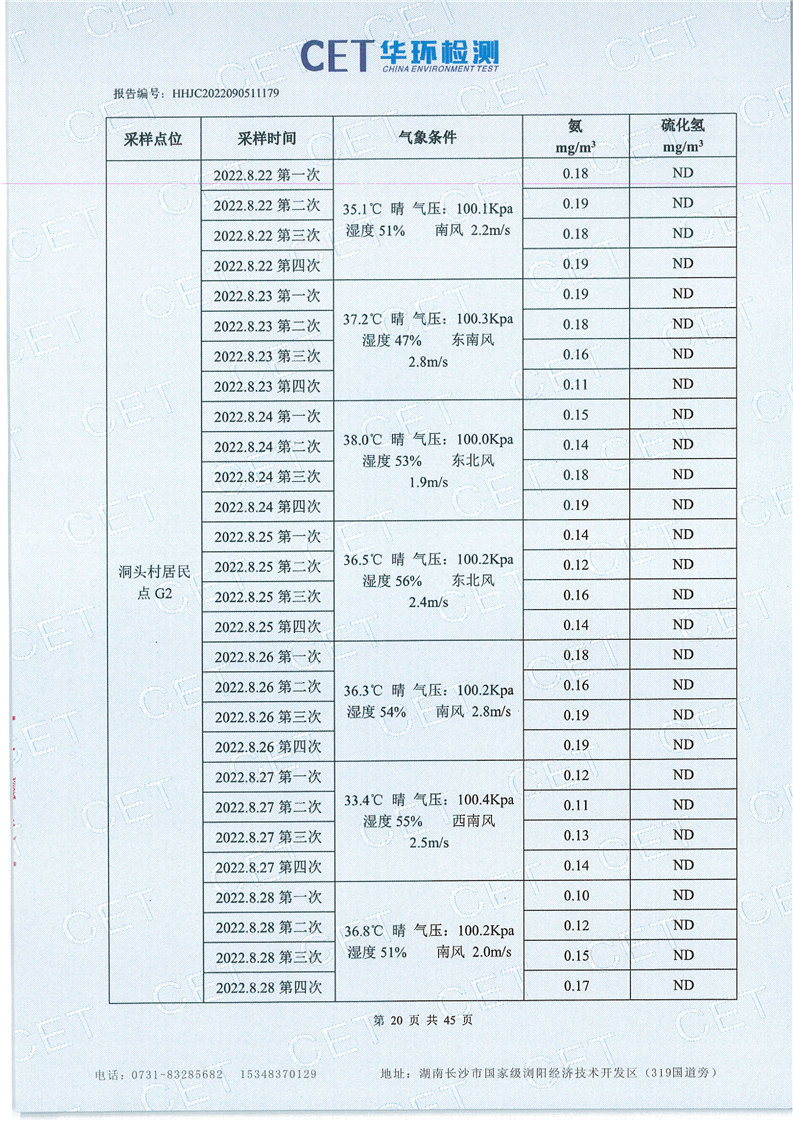 CET 华环检测 CHINA ENVIRONMENT TEST

报告编号：HHJC2022090511179

| 采样点位 | 采样时间 | 气象条件 | 氨 mg/m$^3$ | 硫化氢 mg/m$^3$ |
|---|---|---|---|---|
| 洞头村居民点 G2 | 2022.8.22 第一次 | 35.1℃ 晴 气压：100.1Kpa 湿度 51% 南风 2.2m/s | 0.18 | ND |
| | 2022.8.22 第二次 | | 0.19 | ND |
| | 2022.8.22 第三次 | | 0.18 | ND |
| | 2022.8.22 第四次 | | 0.19 | ND |
| | 2022.8.23 第一次 | 37.2℃ 晴 气压：100.3Kpa 湿度 47% 东南风 2.8m/s | 0.19 | ND |
| | 2022.8.23 第二次 | | 0.18 | ND |
| | 2022.8.23 第三次 | | 0.16 | ND |
| | 2022.8.23 第四次 | | 0.11 | ND |
| | 2022.8.24 第一次 | 38.0℃ 晴 气压：100.0Kpa 湿度 53% 东北风 1.9m/s | 0.15 | ND |
| | 2022.8.24 第二次 | | 0.14 | ND |
| | 2022.8.24 第三次 | | 0.18 | ND |
| | 2022.8.24 第四次 | | 0.19 | ND |
| | 2022.8.25 第一次 | 36.5℃ 晴 气压：100.2Kpa 湿度 56% 东北风 2.4m/s | 0.14 | ND |
| | 2022.8.25 第二次 | | 0.12 | ND |
| | 2022.8.25 第三次 | | 0.16 | ND |
| | 2022.8.25 第四次 | | 0.14 | ND |
| | 2022.8.26 第一次 | 36.3℃ 晴 气压：100.2Kpa 湿度 54% 南风 2.8m/s | 0.18 | ND |
| | 2022.8.26 第二次 | | 0.16 | ND |
| | 2022.8.26 第三次 | | 0.19 | ND |
| | 2022.8.26 第四次 | | 0.19 | ND |
| | 2022.8.27 第一次 | 33.4℃ 晴 气压：100.4Kpa 湿度 55% 西南风 2.5m/s | 0.12 | ND |
| | 2022.8.27 第二次 | | 0.11 | ND |
| | 2022.8.27 第三次 | | 0.13 | ND |
| | 2022.8.27 第四次 | | 0.14 | ND |
| | 2022.8.28 第一次 | 36.8℃ 晴 气压：100.2Kpa 湿度 51% 南风 2.0m/s | 0.10 | ND |
| | 2022.8.28 第二次 | | 0.12 | ND |
| | 2022.8.28 第三次 | | 0.15 | ND |
| | 2022.8.28 第四次 | | 0.17 | ND |

第 20 页 共 45 页

电话：0731-83285682 15348370129 地址：湖南长沙市国家级浏阳经济技术开发区（319国道旁）